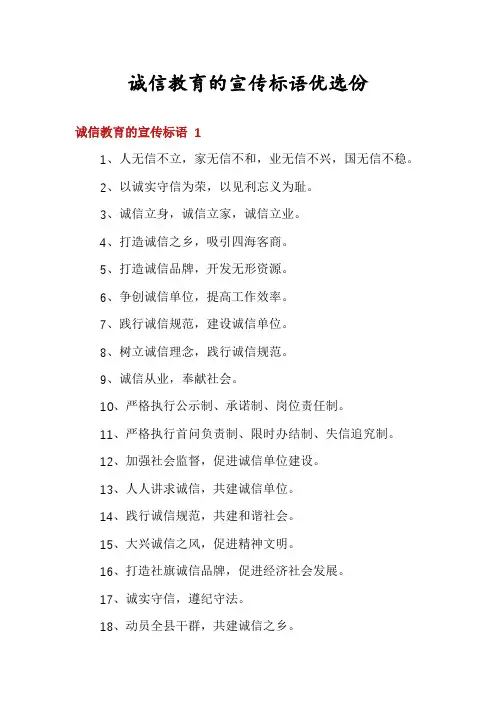 诚信教育的宣传标语优选份

诚信教育的宣传标语 1

1、人无信不立，家无信不和，业无信不兴，国无信不稳。

2、以诚实守信为荣，以见利忘义为耻。

3、诚信立身，诚信立家，诚信立业。

4、打造诚信之乡，吸引四海客商。

5、打造诚信品牌，开发无形资源。

6、争创诚信单位，提高工作效率。

7、践行诚信规范，建设诚信单位。

8、树立诚信理念，践行诚信规范。

9、诚信从业，奉献社会。

10、严格执行公示制、承诺制、岗位责任制。

11、严格执行首问负责制、限时办结制、失信追究制。

12、加强社会监督，促进诚信单位建设。

13、人人讲求诚信，共建诚信单位。

14、践行诚信规范，共建和谐社会。

15、大兴诚信之风，促进精神文明。

16、打造社旗诚信品牌，促进经济社会发展。

17、诚实守信，遵纪守法。

18、动员全县干群，共建诚信之乡。